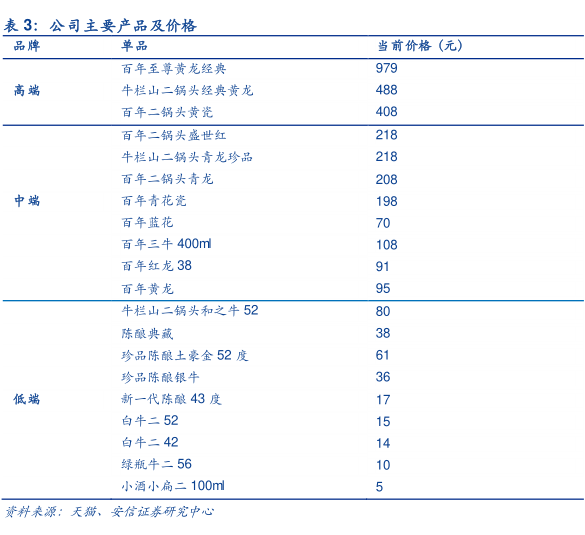 表 3：公司主要产品及价格

| 品牌 | 单品 | 当前价格（元） |
|---|---|---|
| 高端 | 百年至尊黄龙经典 | 979 |
| | 牛栏山二锅头经典黄龙 | 488 |
| | 百年二锅头黄瓷 | 408 |
| 中端 | 百年二锅头盛世红 | 218 |
| | 牛栏山二锅头青龙珍品 | 218 |
| | 百年二锅头青龙 | 208 |
| | 百年青花瓷 | 198 |
| | 百年蓝花 | 70 |
| | 百年三牛 400ml | 108 |
| | 百年红龙 38 | 91 |
| | 百年黄龙 | 95 |
| 低端 | 牛栏山二锅头和之牛 52 | 80 |
| | 陈酿典藏 | 38 |
| | 珍品陈酿土豪金 52 度 | 61 |
| | 珍品陈酿银牛 | 36 |
| | 新一代陈酿 43 度 | 17 |
| | 白牛二 52 | 15 |
| | 白牛二 42 | 14 |
| | 绿瓶牛二 56 | 10 |
| | 小酒小扁二 100ml | 5 |

资料来源：天猫、安信证券研究中心